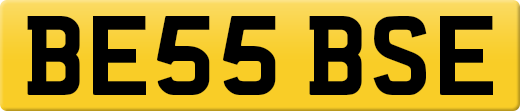 BE55 BSE